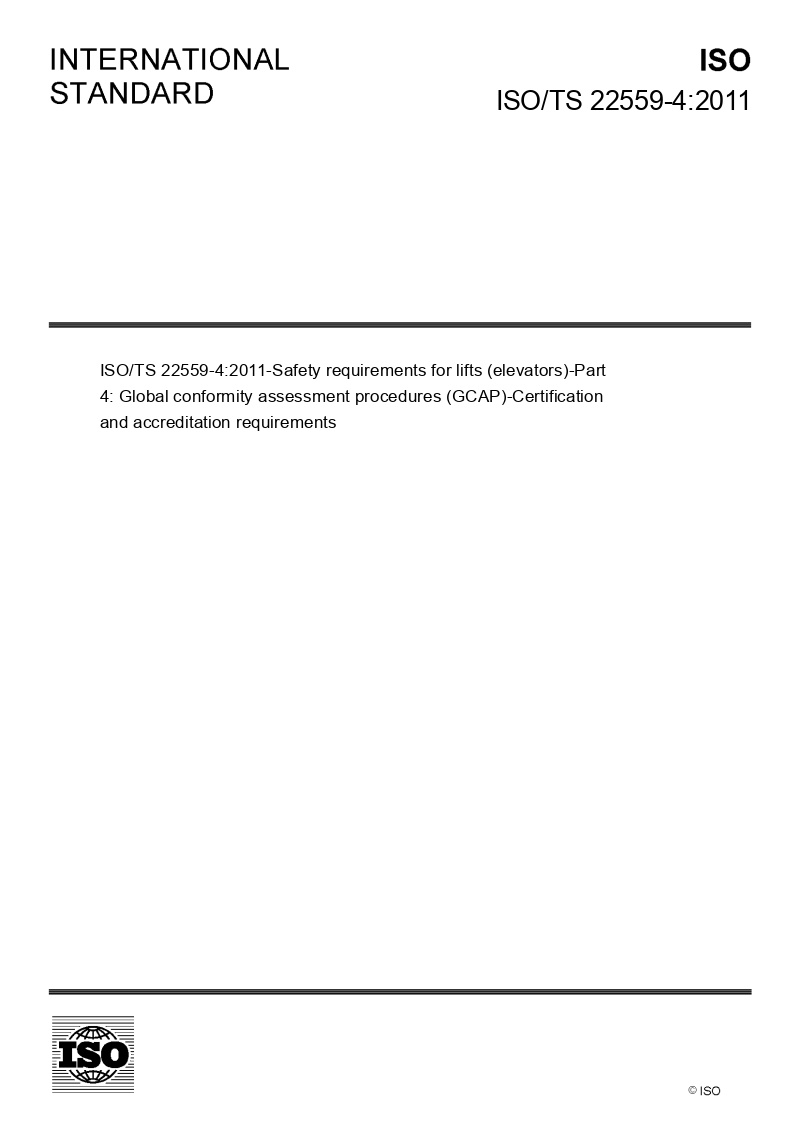 INTERNATIONAL
STANDARD

ISO
ISO/TS 22559-4:2011

ISO/TS 22559-4:2011-Safety requirements for lifts (elevators)-Part 4: Global conformity assessment procedures (GCAP)-Certification and accreditation requirements

ISO

© ISO